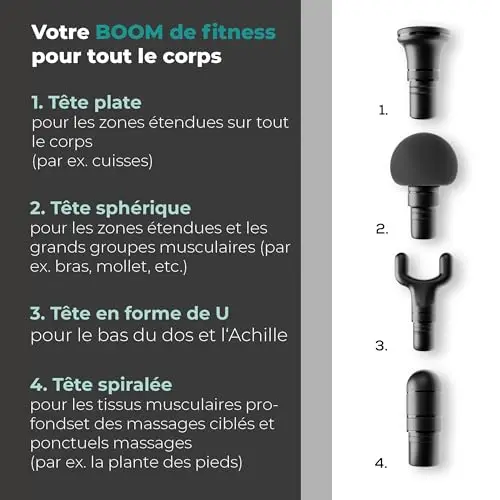 Votre BOOM de fitness pour tout le corps

1. Tête plate
pour les zones étendues sur tout le corps
(par ex. cuisses)

2. Tête sphérique
pour les zones étendues et les grands groupes musculaires (par ex. bras, mollet, etc.)

3. Tête en forme de U
pour le bas du dos et l'Achille

4. Tête spiralée
pour les tissus musculaires profondset des massages ciblés et ponctuels massages
(par ex. la plante des pieds)

1.

2.

3.

4.